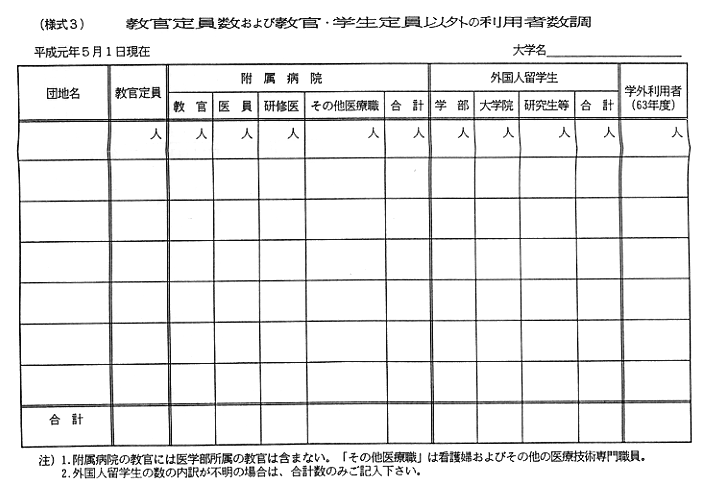 (様式3)　教官定員数および教官・学生定員以外の利用者数調

平成元年5月1日現在　大学名

| 団地名 | 教官定員 | 附属病院 教官 | 附属病院 医員 | 附属病院 研修医 | 附属病院 その他医療職 | 附属病院 合計 | 外国人留学生 学部 | 外国人留学生 大学院 | 外国人留学生 研究生等 | 外国人留学生 合計 | 学外利用者 (63年度) |
|---|---|---|---|---|---|---|---|---|---|---|---|
| | 人 | 人 | 人 | 人 | 人 | 人 | 人 | 人 | 人 | 人 | 人 |
| | | | | | | | | | | | |
| | | | | | | | | | | | |
| | | | | | | | | | | | |
| | | | | | | | | | | | |
| | | | | | | | | | | | |
| | | | | | | | | | | | |
| 合計 | | | | | | | | | | | |

注) 1. 附属病院の教官には医学部所属の教官は含まない。「その他医療職」は看護婦およびその他の医療技術専門職員。
2. 外国人留学生の数の内訳が不明の場合は、合計数のみご記入下さい。